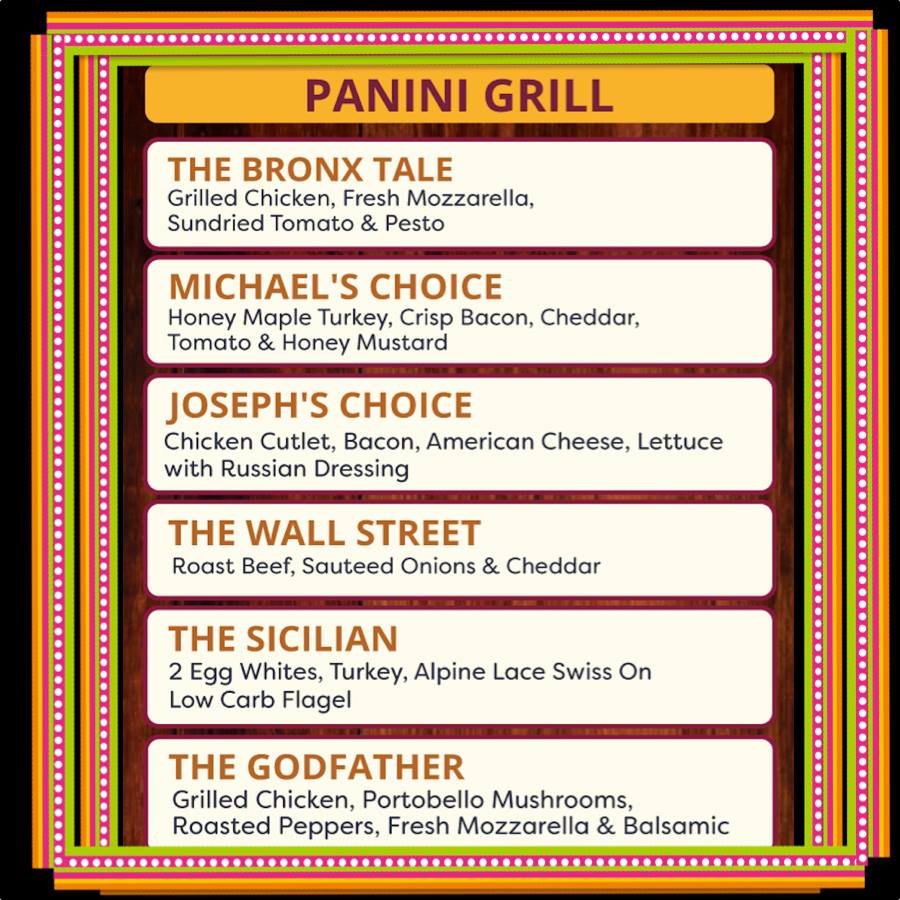 PANINI GRILL

THE BRONX TALE
Grilled Chicken, Fresh Mozzarella, Sundried Tomato & Pesto

MICHAEL'S CHOICE
Honey Maple Turkey, Crisp Bacon, Cheddar, Tomato & Honey Mustard

JOSEPH'S CHOICE
Chicken Cutlet, Bacon, American Cheese, Lettuce with Russian Dressing

THE WALL STREET
Roast Beef, Sauteed Onions & Cheddar

THE SICILIAN
2 Egg Whites, Turkey, Alpine Lace Swiss On Low Carb Flagel

THE GODFATHER
Grilled Chicken, Portobello Mushrooms, Roasted Peppers, Fresh Mozzarella & Balsamic